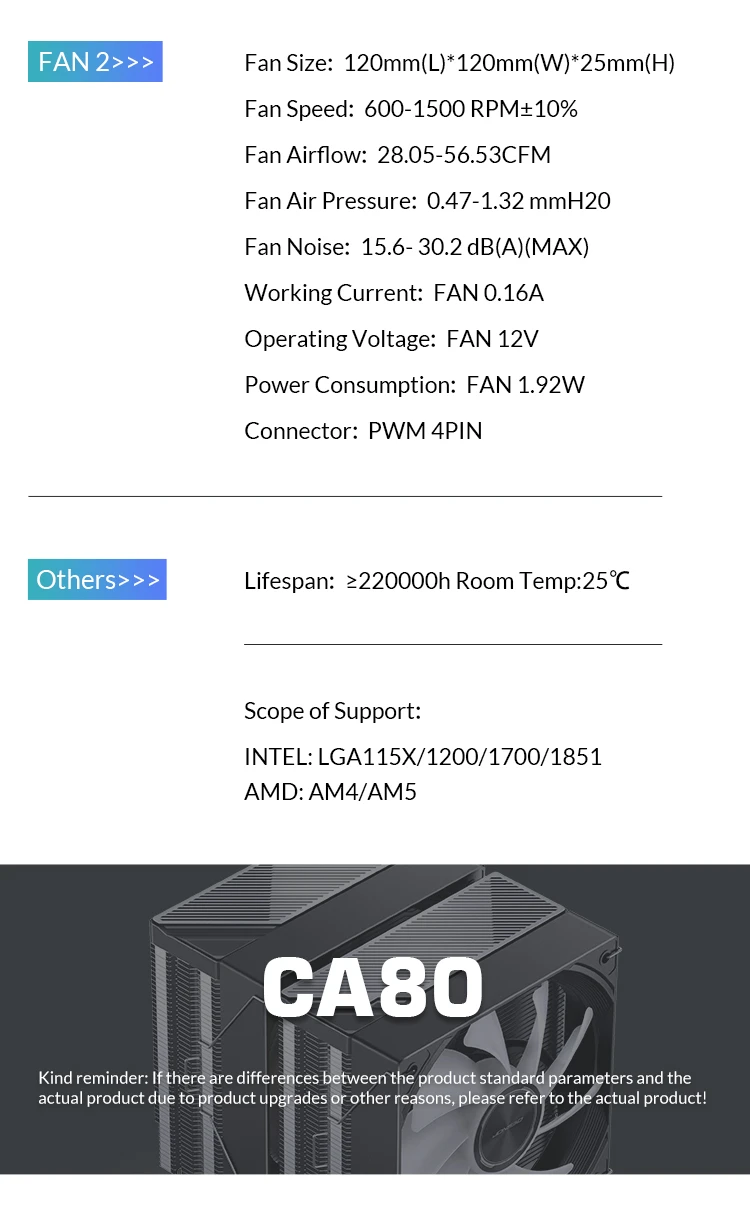 FAN 2>>>

Fan Size: 120mm(L)*120mm(W)*25mm(H)

Fan Speed: 600-1500 RPM±10%

Fan Airflow: 28.05-56.53CFM

Fan Air Pressure: 0.47-1.32 mmH20

Fan Noise: 15.6- 30.2 dB(A)(MAX)

Working Current: FAN 0.16A

Operating Voltage: FAN 12V

Power Consumption: FAN 1.92W

Connector: PWM 4PIN

Others>>>

Lifespan: ≥220000h Room Temp:25℃

Scope of Support:

INTEL: LGA115X/1200/1700/1851
AMD: AM4/AM5

CA80

Kind reminder: If there are differences between the product standard parameters and the actual product due to product upgrades or other reasons, please refer to the actual product!